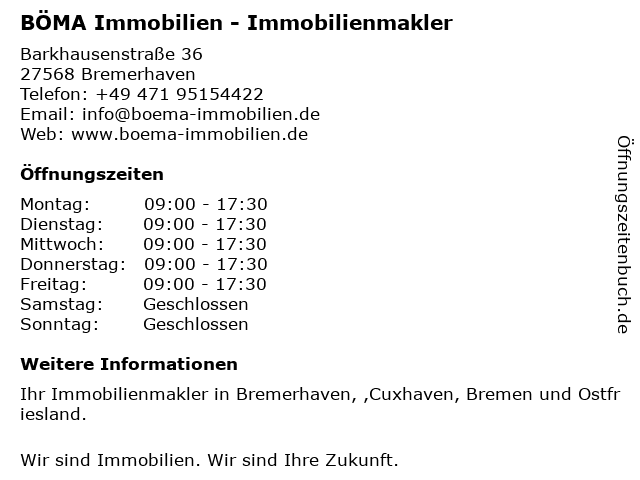 BÖMA Immobilien - Immobilienmakler

Barkhausenstraße 36
27568 Bremerhaven
Telefon: +49 471 95154422
Email: info@boema-immobilien.de
Web: www.boema-immobilien.de

Öffnungszeiten

Montag: 09:00 - 17:30
Dienstag: 09:00 - 17:30
Mittwoch: 09:00 - 17:30
Donnerstag: 09:00 - 17:30
Freitag: 09:00 - 17:30
Samstag: Geschlossen
Sonntag: Geschlossen

Weitere Informationen

Ihr Immobilienmakler in Bremerhaven, ,Cuxhaven, Bremen und Ostfriesland.

Wir sind Immobilien. Wir sind Ihre Zukunft.

Öffnungszeitenbuch.de